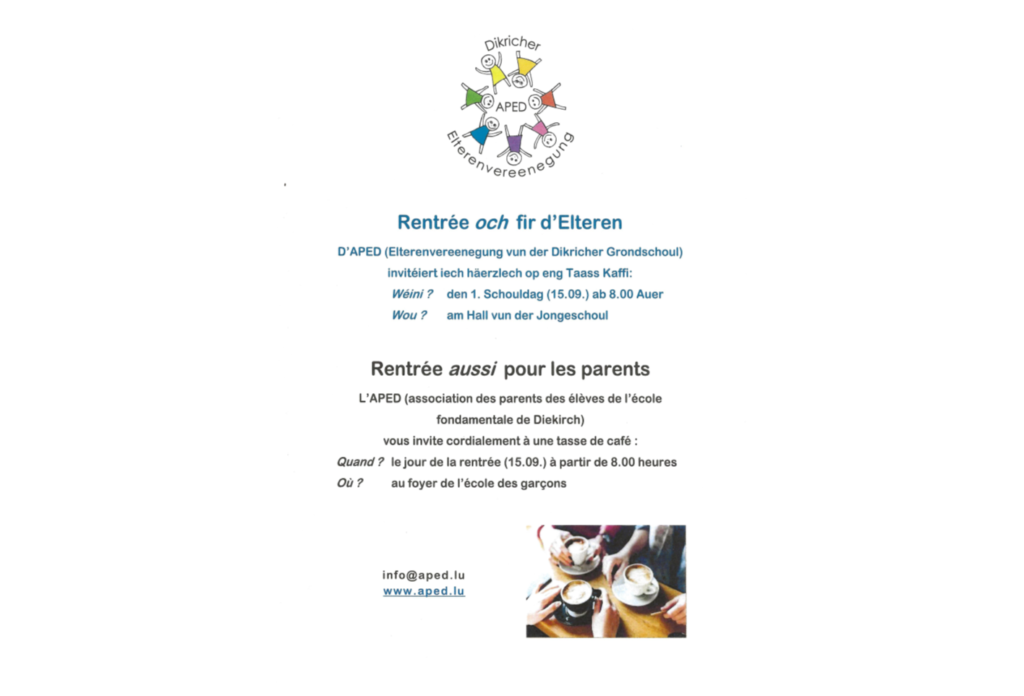 Dikricher
APED
Elterenvereenegung

Rentrée och fir d'Elteren

D'APED (Elterenvereenegung vun der Dikricher Grondschoul) invitéiert iech häerzlech op eng Taass Kaffi:

Wéini ? den 1. Schouldag (15.09.) ab 8.00 Auer
Wou ? am Hall vun der Jongeschoul

Rentrée aussi pour les parents

L'APED (association des parents des élèves de l'école fondamentale de Diekirch) vous invite cordialement à une tasse de café :

Quand ? le jour de la rentrée (15.09.) à partir de 8.00 heures
Où ? au foyer de l'école des garçons

info@aped.lu
www.aped.lu